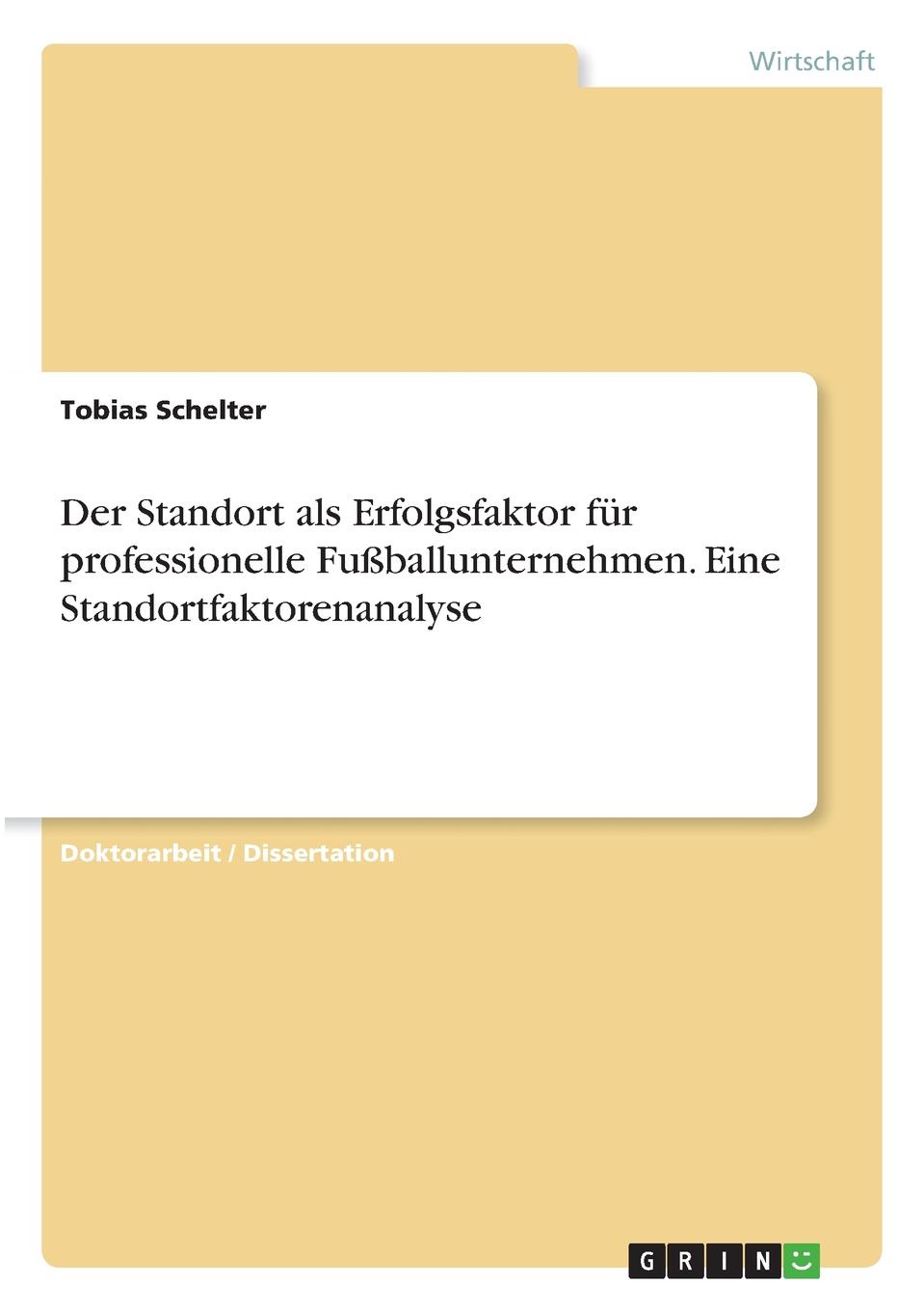 Wirtschaft

Tobias Schelter

Der Standort als Erfolgsfaktor für professionelle Fußballunternehmen. Eine Standortfaktorenanalyse

Doktorarbeit / Dissertation

GRIN